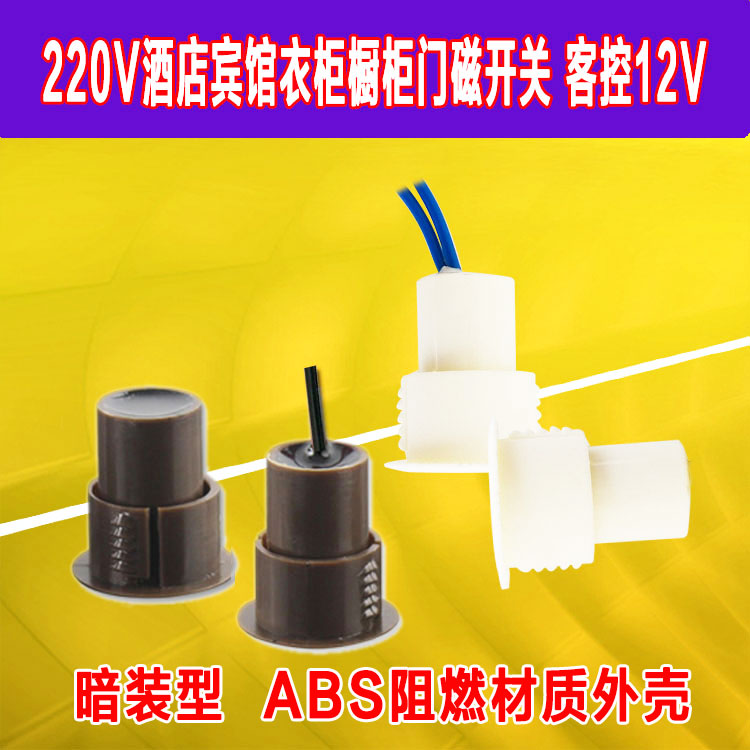 220V酒店宾馆衣柜橱柜门磁开关 客控12V

暗装型 ABS阻燃材质外壳